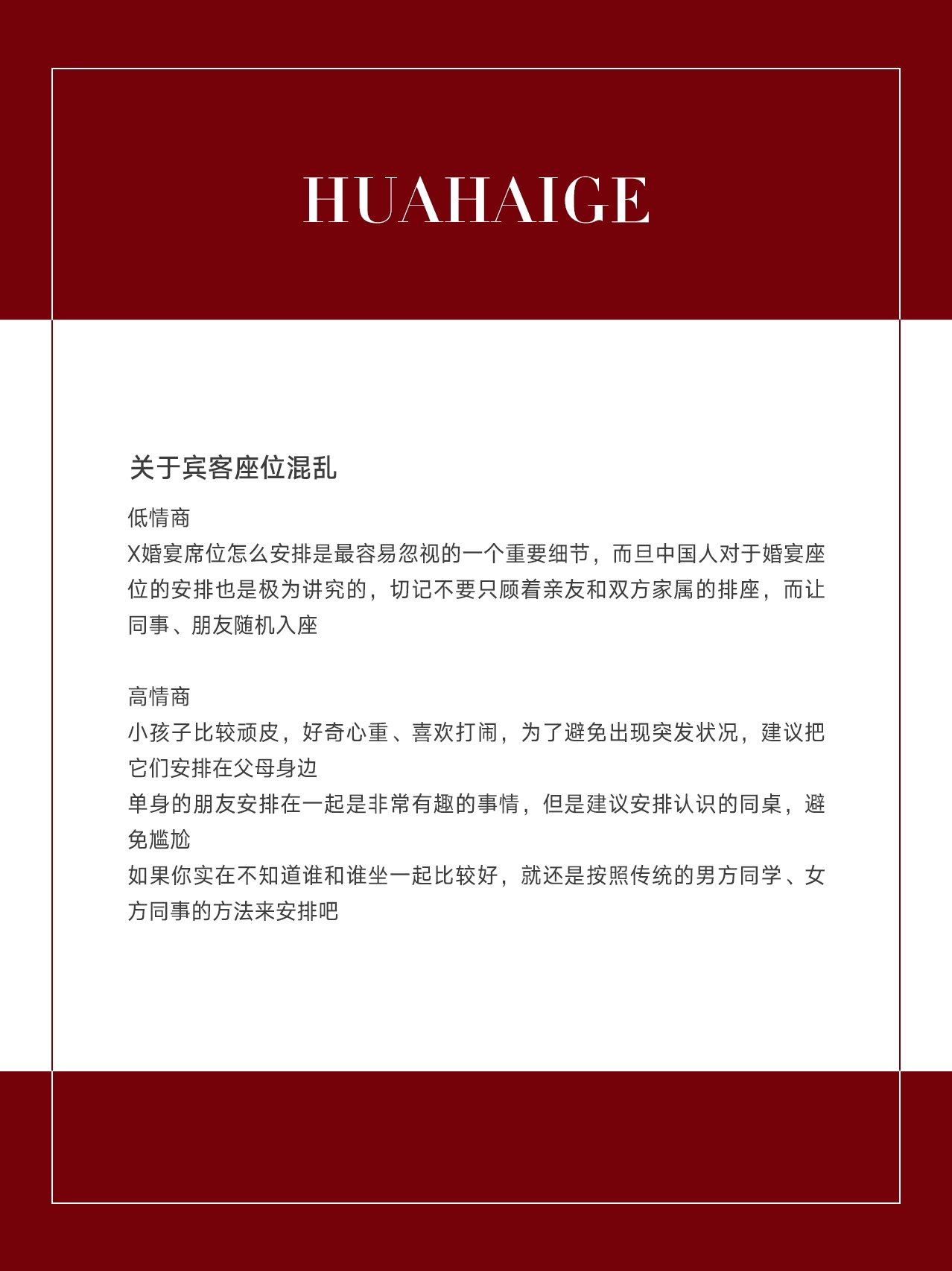 HUAHAIGE

关于宾客座位混乱

低情商
X婚宴席位怎么安排是最容易忽视的一个重要细节，而旦中国人对于婚宴座位的安排也是极为讲究的，切记不要只顾着亲友和双方家属的排座，而让同事、朋友随机入座

高情商
小孩子比较顽皮，好奇心重、喜欢打闹，为了避免出现突发状况，建议把它们安排在父母身边
单身的朋友安排在一起是非常有趣的事情，但是建议安排认识的同桌，避免尴尬
如果你实在不知道谁和谁坐一起比较好，就还是按照传统的男方同学、女方同事的方法来安排吧